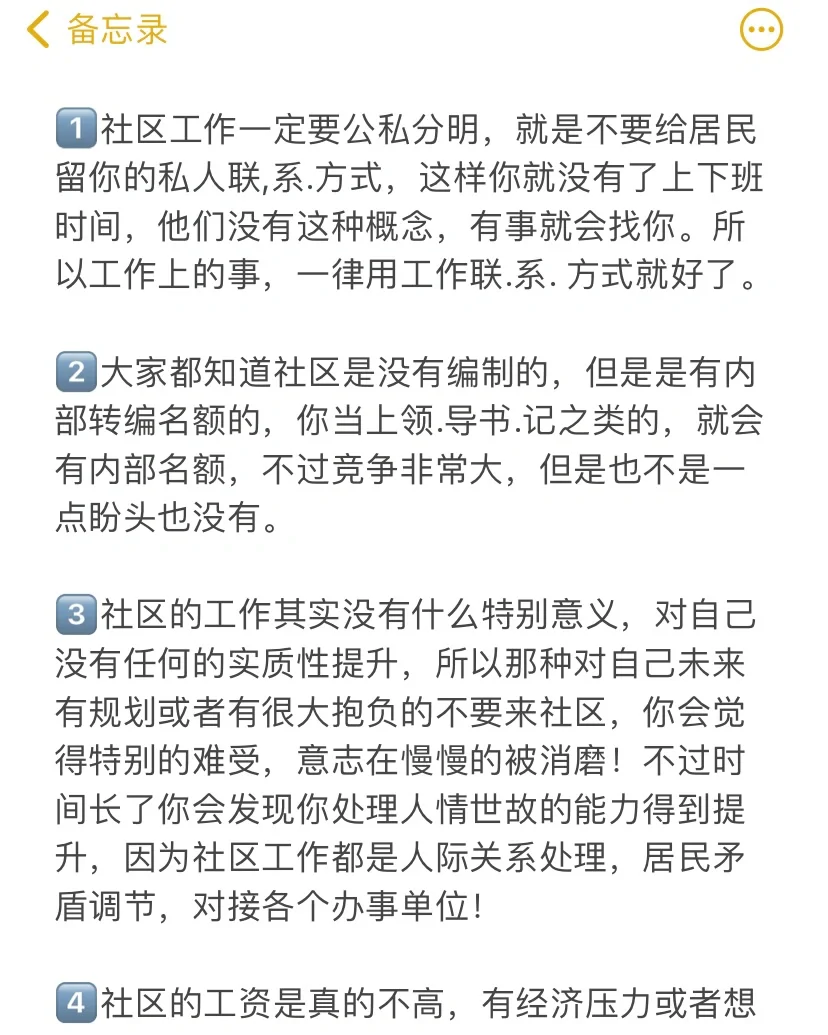 备忘录

1️⃣社区工作一定要公私分明，就是不要给居民留你的私人联,系.方式，这样你就没有了上下班时间，他们没有这种概念，有事就会找你。所以工作上的事，一律用工作联.系. 方式就好了。

2️⃣大家都知道社区是没有编制的，但是是有内部转编名额的，你当上领.导书.记之类的，就会有内部名额，不过竞争非常大，但是也不是一点盼头也没有。

3️⃣社区的工作其实没有什么特别意义，对自己没有任何的实质性提升，所以那种对自己未来有规划或者有很大抱负的不要来社区，你会觉得特别的难受，意志在慢慢的被消磨！不过时间长了你会发现你处理人情世故的能力得到提升，因为社区工作都是人际关系处理，居民矛盾调节，对接各个办事单位！

4️⃣社区的工资是真的不高，有经济压力或者想